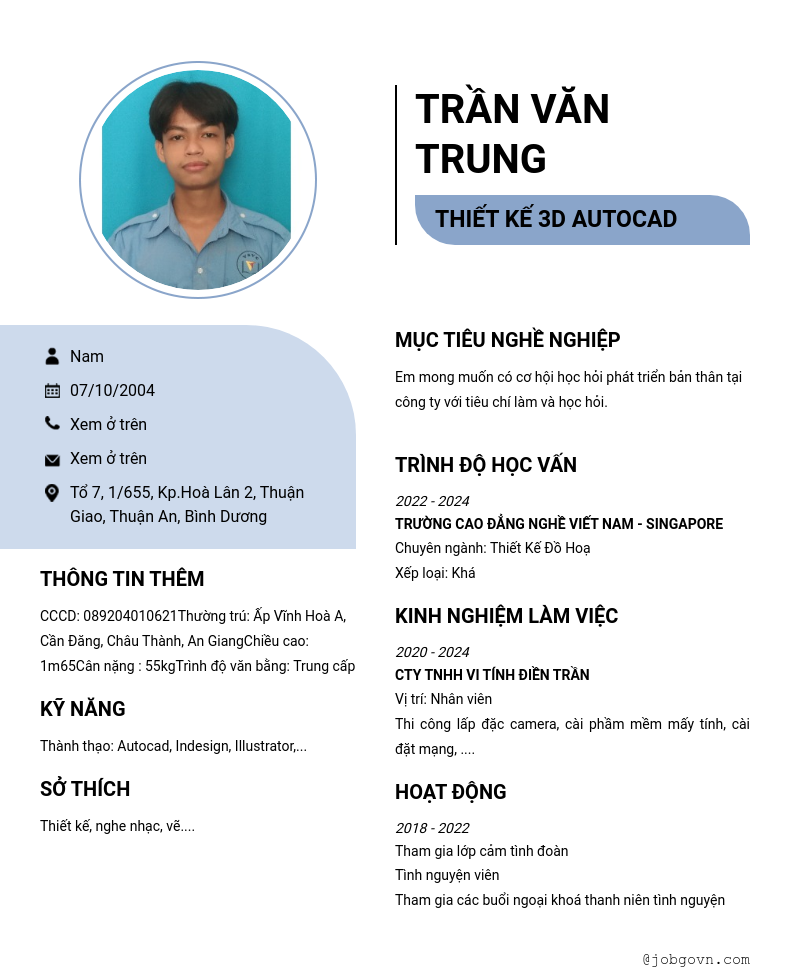 TRẦN VĂN TRUNG

THIẾT KẾ 3D AUTOCAD

Nam

07/10/2004

Xem ở trên

Xem ở trên

Tổ 7, 1/655, Kp.Hoà Lân 2, Thuận Giao, Thuận An, Bình Dương

THÔNG TIN THÊM

CCCD: 089204010621Thường trú: Ấp Vĩnh Hoà A, Cần Đăng, Châu Thành, An GiangChiều cao: 1m65Cân nặng : 55kgTrình độ văn bằng: Trung cấp

KỸ NĂNG

Thành thạo: Autocad, Indesign, Illustrator,...

SỞ THÍCH

Thiết kế, nghe nhạc, vẽ....

MỤC TIÊU NGHỀ NGHIỆP

Em mong muốn có cơ hội học hỏi phát triển bản thân tại công ty với tiêu chí làm và học hỏi.

TRÌNH ĐỘ HỌC VẤN

2022 - 2024
TRƯỜNG CAO ĐẲNG NGHỀ VIẾT NAM - SINGAPORE
Chuyên ngành: Thiết Kế Đồ Hoạ
Xếp loại: Khá

KINH NGHIỆM LÀM VIỆC

2020 - 2024
CTY TNHH VI TÍNH ĐIỀN TRẦN
Vị trí: Nhân viên
Thi công lấp đặc camera, cài phầm mềm mấy tính, cài đặt mạng, ....

HOẠT ĐỘNG

2018 - 2022
Tham gia lớp cảm tình đoàn
Tình nguyện viên
Tham gia các buổi ngoại khoá thanh niên tình nguyện

@jobgovn.com